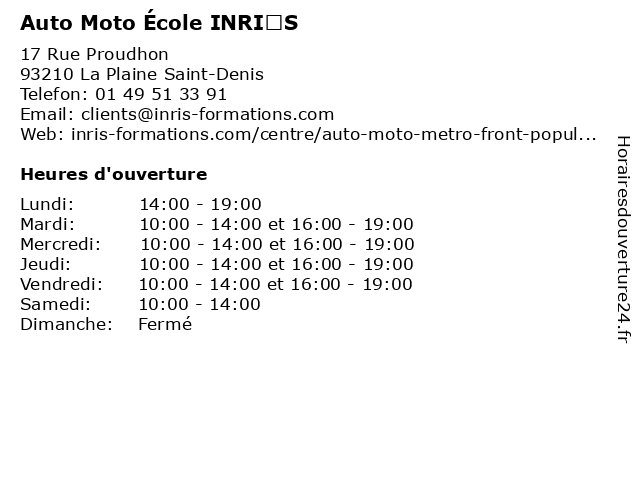 Auto Moto École INRI□S

17 Rue Proudhon
93210 La Plaine Saint-Denis
Telefon: 01 49 51 33 91
Email: clients@inris-formations.com
Web: inris-formations.com/centre/auto-moto-metro-front-popul...

Heures d'ouverture

Lundi: 14:00 - 19:00
Mardi: 10:00 - 14:00 et 16:00 - 19:00
Mercredi: 10:00 - 14:00 et 16:00 - 19:00
Jeudi: 10:00 - 14:00 et 16:00 - 19:00
Vendredi: 10:00 - 14:00 et 16:00 - 19:00
Samedi: 10:00 - 14:00
Dimanche: Fermé

Horairesdouverture24.fr